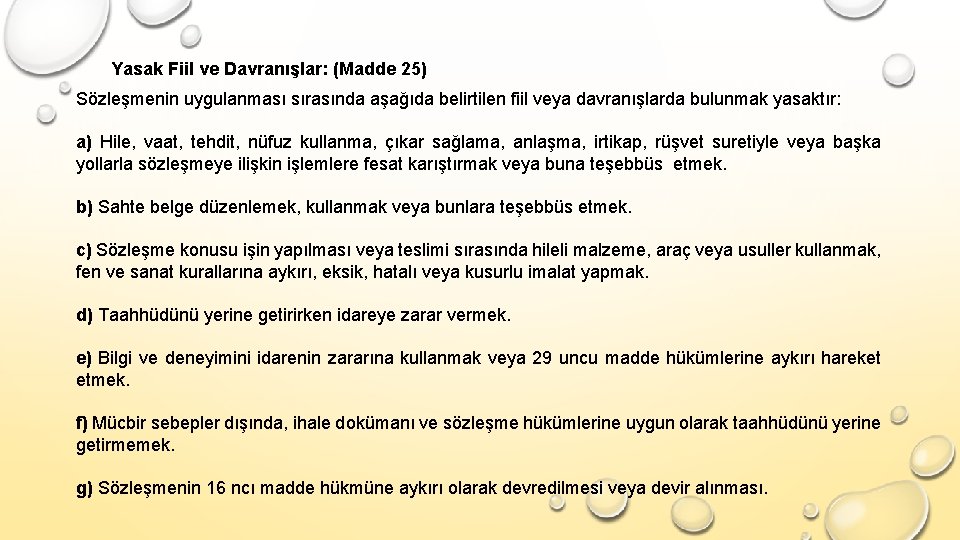 Yasak Fiil ve Davranışlar: (Madde 25)

Sözleşmenin uygulanması sırasında aşağıda belirtilen fiil veya davranışlarda bulunmak yasaktır:

a) Hile, vaat, tehdit, nüfuz kullanma, çıkar sağlama, anlaşma, irtikap, rüşvet suretiyle veya başka yollarla sözleşmeye ilişkin işlemlere fesat karıştırmak veya buna teşebbüs etmek.

b) Sahte belge düzenlemek, kullanmak veya bunlara teşebbüs etmek.

c) Sözleşme konusu işin yapılması veya teslimi sırasında hileli malzeme, araç veya usuller kullanmak, fen ve sanat kurallarına aykırı, eksik, hatalı veya kusurlu imalat yapmak.

d) Taahhüdünü yerine getirirken idareye zarar vermek.

e) Bilgi ve deneyimini idarenin zararına kullanmak veya 29 uncu madde hükümlerine aykırı hareket etmek.

f) Mücbir sebepler dışında, ihale dokümanı ve sözleşme hükümlerine uygun olarak taahhüdünü yerine getirmemek.

g) Sözleşmenin 16 ncı madde hükmüne aykırı olarak devredilmesi veya devir alınması.